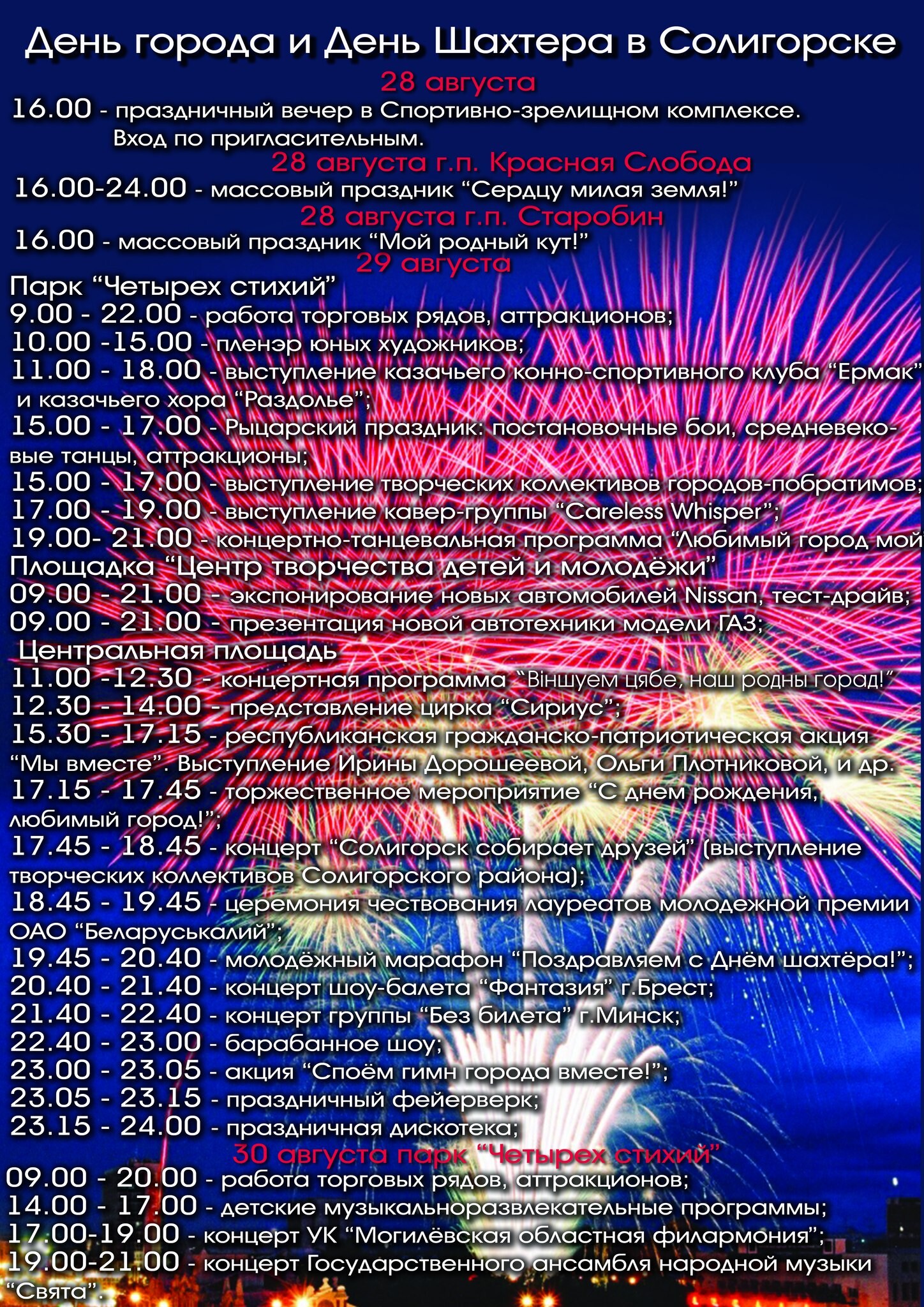 День города и День Шахтера в Солигорске

28 августа

16.00 - праздничный вечер в Спортивно-зрелищном комплексе. Вход по пригласительным.

28 августа г.п. Красная Слобода

16.00-24.00 - массовый праздник "Сердцу милая земля!"

28 августа г.п. Старобин

16.00 - массовый праздник "Мой родный кут!"

29 августа

Парк "Четырех стихий"

9.00 - 22.00 - работа торговых рядов, аттракционов;

10.00 -15.00 - пленэр юных художников;

11.00 - 18.00 - выступление казачьего конно-спортивного клуба "Ермак" и казачьего хора "Раздолье";

15.00 - 17.00 - Рыцарский праздник: постановочные бои, средневековые танцы, аттракционы;

15.00 - 17.00 - выступление творческих коллективов городов-побратимов;

17.00 - 19.00 - выступление кавер-группы "Careless Whisper";

19.00- 21.00 - концертно-танцевальная программа "Любимый город мой

Площадка "Центр творчества детей и молодёжи"

09.00 - 21.00 - экспонирование новых автомобилей Nissan, тест-драйв;

09.00 - 21.00 - презентация новой автотехники модели ГАЗ;

Центральная площадь

11.00 -12.30 - концертная программа "Віншуем цябе, наш родны горад!"

12.30 - 14.00 - представление цирка "Сириус";

15.30 - 17.15 - республиканская гражданско-патриотическая акция "Мы вместе". Выступление Ирины Дорошеевой, Ольги Плотниковой, и др.

17.15 - 17.45 - торжественное мероприятие "С днем рождения, любимый город!";

17.45 - 18.45 - концерт "Солигорск собирает друзей" (выступление творческих коллективов Солигорского района);

18.45 - 19.45 - церемония чествования лауреатов молодежной премии ОАО "Беларуськалий";

19.45 - 20.40 - молодёжный марафон "Поздравляем с Днём шахтёра!";

20.40 - 21.40 - концерт шоу-балета "Фантазия" г.Брест;

21.40 - 22.40 - концерт группы "Без билета" г.Минск;

22.40 - 23.00 - барабанное шоу;

23.00 - 23.05 - акция "Споём гимн города вместе!";

23.05 - 23.15 - праздничный фейерверк;

23.15 - 24.00 - праздничная дискотека;

30 августа парк "Четырех стихий"

09.00 - 20.00 - работа торговых рядов, аттракционов;

14.00 - 17.00 - детские музыкальноразвлекательные программы;

17.00-19.00 - концерт УК "Могилёвская областная филармония";

19.00-21.00 - концерт Государственного ансамбля народной музыки "Свята".